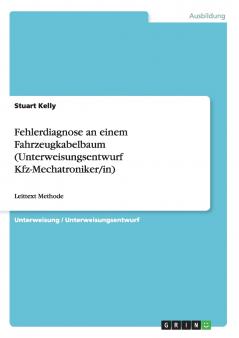 Ausbildung

Stuart Kelly

Fehlerdiagnose an einem Fahrzeugkabelbaum (Unterweisungsentwurf Kfz-Mechatroniker/in)

Leittext Methode

Unterweisung / Unterweisungsentwurf

GRIN